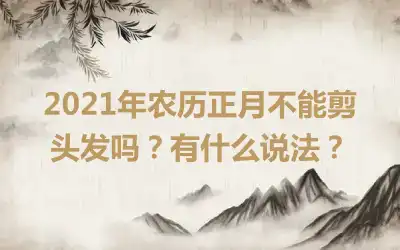 2021年农历正月不能剪头发吗？有什么说法？